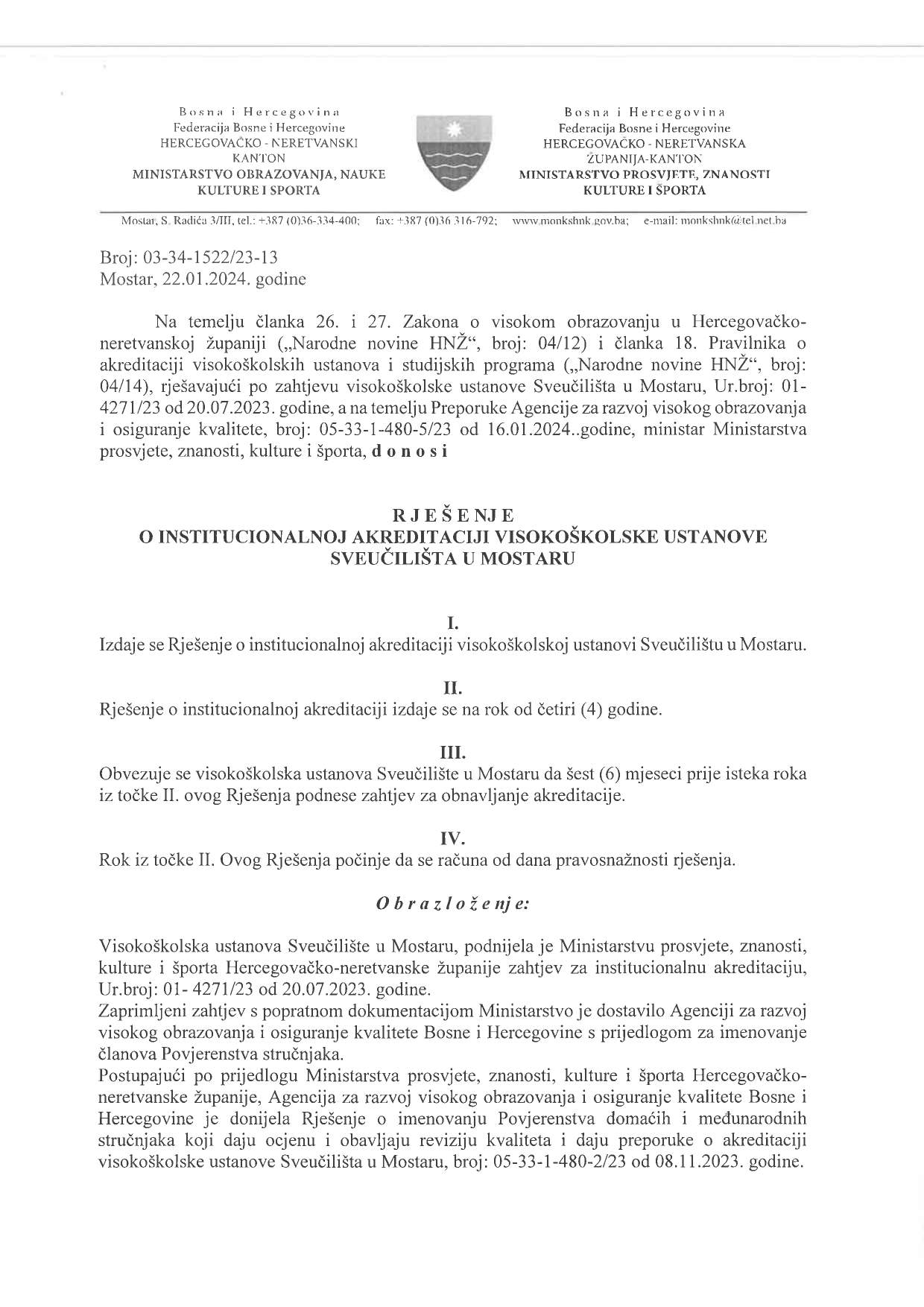 Bosna i Hercegovina
Federacija Bosne i Hercegovine
HERCEGOVAČKO - NERETVANSKI KANTON
MINISTARSTVO OBRAZOVANJA, NAUKE KULTURE I SPORTA

Bosna i Hercegovina
Federacija Bosne i Hercegovine
HERCEGOVAČKO - NERETVANSKA ŽUPANIJA-KANTON
MINISTARSTVO PROSVJETE, ZNANOSTI KULTURE I ŠPORTA

Mostar, S. Radića 3/III, tel.: +387 (0)36-334-400; fax: +387 (0)36 316-792; www.monkshnk.gov.ba; e-mail: monkshnk@tel.net.ba

Broj: 03-34-1522/23-13
Mostar, 22.01.2024. godine

Na temelju članka 26. i 27. Zakona o visokom obrazovanju u Hercegovačko-neretvanskoj županiji („Narodne novine HNŽ“, broj: 04/12) i članka 18. Pravilnika o akreditaciji visokoškolskih ustanova i studijskih programa („Narodne novine HNŽ“, broj: 04/14), rješavajući po zahtjevu visokoškolske ustanove Sveučilišta u Mostaru, Ur.broj: 01-4271/23 od 20.07.2023. godine, a na temelju Preporuke Agencije za razvoj visokog obrazovanja i osiguranje kvalitete, broj: 05-33-1-480-5/23 od 16.01.2024..godine, ministar Ministarstva prosvjete, znanosti, kulture i športa, d o n o s i

R J E Š E NJ E
O INSTITUCIONALNOJ AKREDITACIJI VISOKOŠKOLSKE USTANOVE SVEUČILIŠTA U MOSTARU

I.
Izdaje se Rješenje o institucionalnoj akreditaciji visokoškolskoj ustanovi Sveučilištu u Mostaru.

II.
Rješenje o institucionalnoj akreditaciji izdaje se na rok od četiri (4) godine.

III.
Obvezuje se visokoškolska ustanova Sveučilište u Mostaru da šest (6) mjeseci prije isteka roka iz točke II. ovog Rješenja podnese zahtjev za obnavljanje akreditacije.

IV.
Rok iz točke II. Ovog Rješenja počinje da se računa od dana pravosnažnosti rješenja.

O b r a z l o ž e nj e:

Visokoškolska ustanova Sveučilište u Mostaru, podnijela je Ministarstvu prosvjete, znanosti, kulture i športa Hercegovačko-neretvanske županije zahtjev za institucionalnu akreditaciju, Ur.broj: 01- 4271/23 od 20.07.2023. godine.
Zaprimljeni zahtjev s popratnom dokumentacijom Ministarstvo je dostavilo Agenciji za razvoj visokog obrazovanja i osiguranje kvalitete Bosne i Hercegovine s prijedlogom za imenovanje članova Povjerenstva stručnjaka.
Postupajući po prijedlogu Ministarstva prosvjete, znanosti, kulture i športa Hercegovačko-neretvanske županije, Agencija za razvoj visokog obrazovanja i osiguranje kvalitete Bosne i Hercegovine je donijela Rješenje o imenovanju Povjerenstva domaćih i međunarodnih stručnjaka koji daju ocjenu i obavljaju reviziju kvaliteta i daju preporuke o akreditaciji visokoškolske ustanove Sveučilišta u Mostaru, broj: 05-33-1-480-2/23 od 08.11.2023. godine.